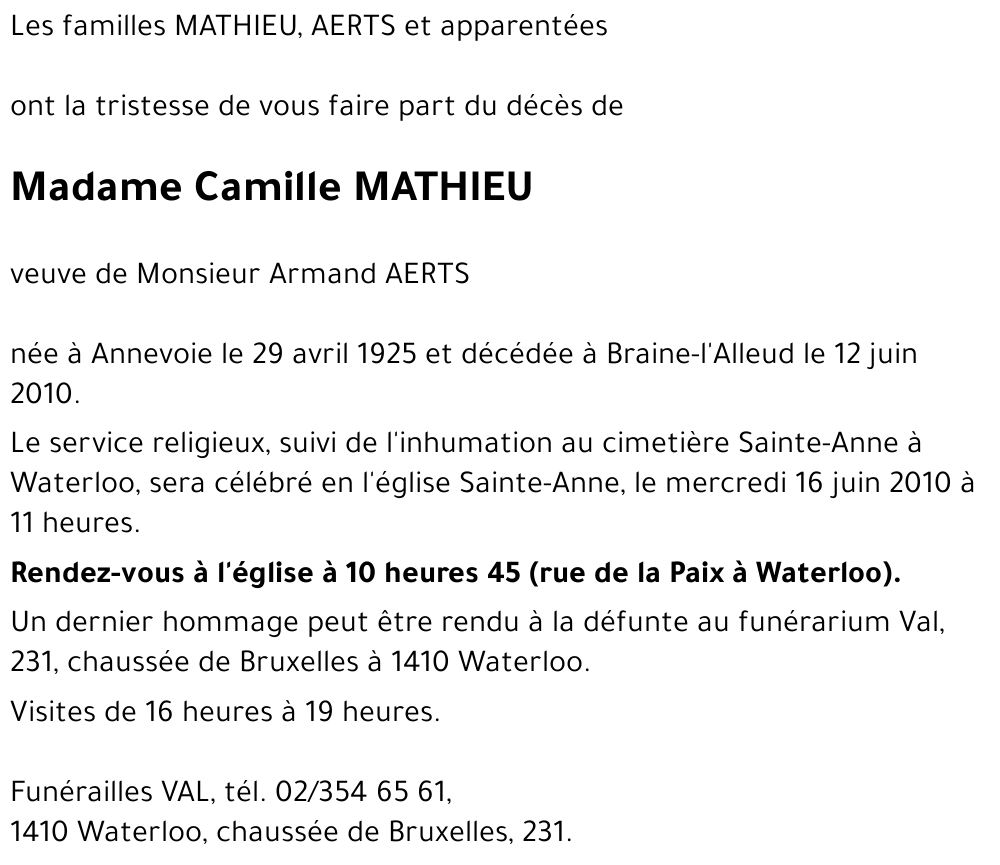 Les familles MATHIEU, AERTS et apparentées

ont la tristesse de vous faire part du décès de

Madame Camille MATHIEU

veuve de Monsieur Armand AERTS

née à Annevoie le 29 avril 1925 et décédée à Braine-l'Alleud le 12 juin 2010.

Le service religieux, suivi de l'inhumation au cimetière Sainte-Anne à Waterloo, sera célébré en l'église Sainte-Anne, le mercredi 16 juin 2010 à 11 heures.

Rendez-vous à l'église à 10 heures 45 (rue de la Paix à Waterloo).

Un dernier hommage peut être rendu à la défunte au funérarium Val, 231, chaussée de Bruxelles à 1410 Waterloo.

Visites de 16 heures à 19 heures.

Funérailles VAL, tél. 02/354 65 61,
1410 Waterloo, chaussée de Bruxelles, 231.